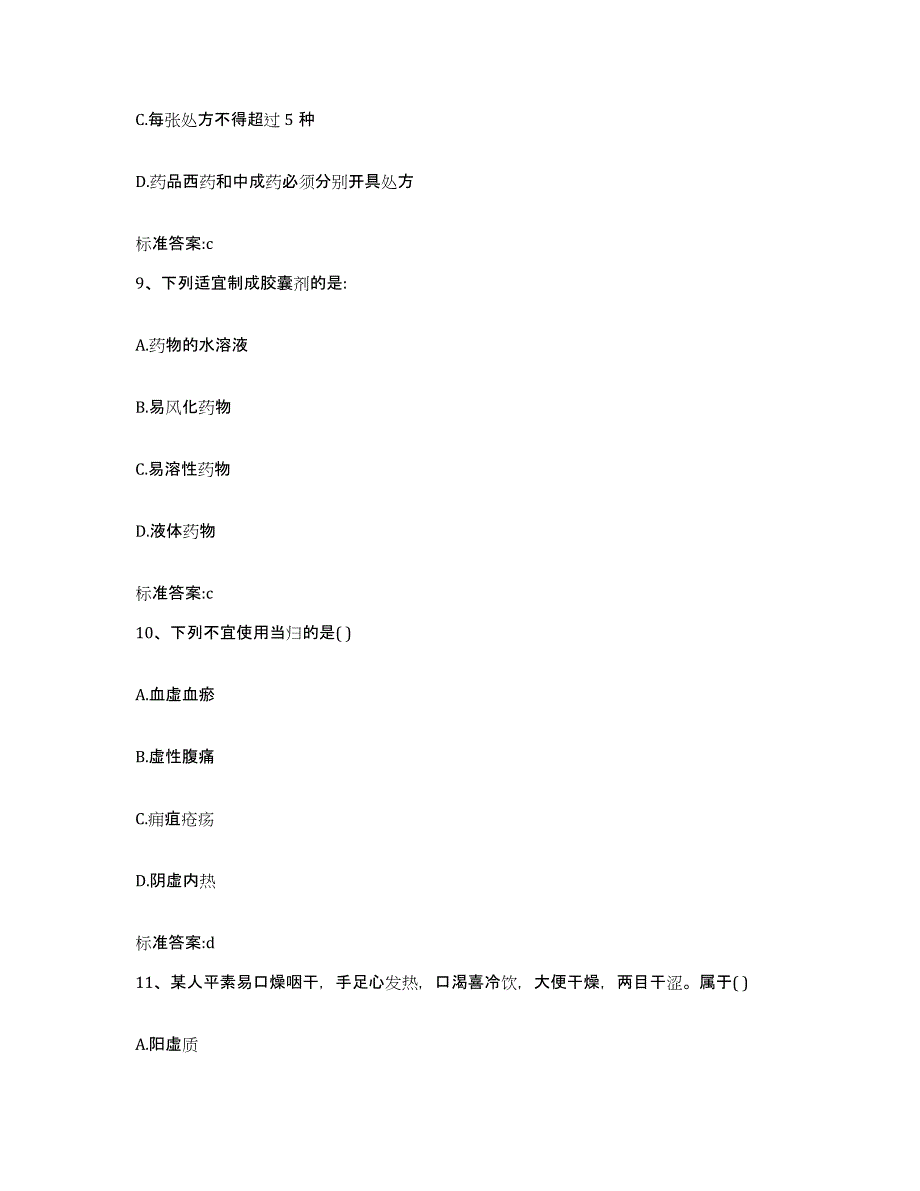 C.每张处方不得超过 5 种

D.药品西药和中成药必须分别开具处方

标准答案:c

9、下列适宜制成胶囊剂的是:

A.药物的水溶液

B.易风化药物

C.易溶性药物

D.液体药物

标准答案:c

10、下列不宜使用当归的是( )

A.血虚血瘀

B.虚性腹痛

C.痈疽疮疡

D.阴虚内热

标准答案:d

11、某人平素易口燥咽干，手足心发热，口渴喜冷饮，大便干燥，两目干涩。属于( )

A.阳虚质